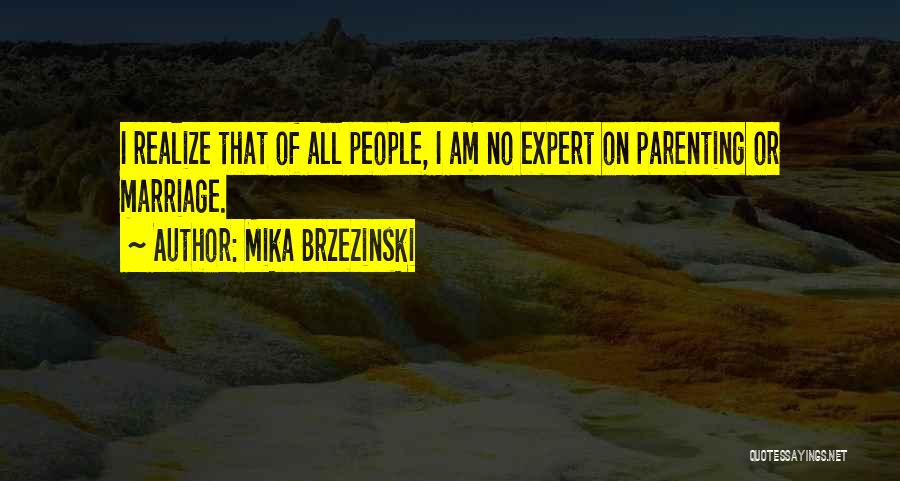 I REALIZE THAT OF ALL PEOPLE, I AM NO EXPERT ON PARENTING OR MARRIAGE.

~ AUTHOR: MIKA BRZEZINSKI

QUOTESSAYINGS.NET